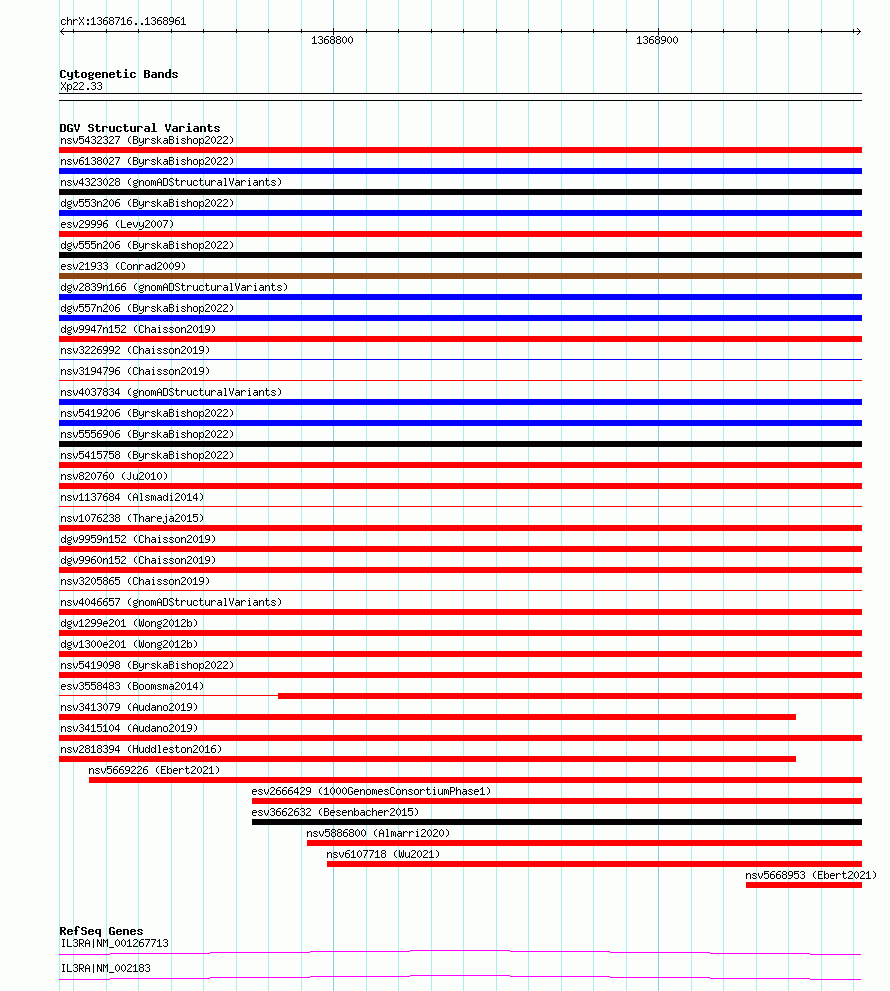 chrX:1368716..1368961

1368800

1368900

Cytogenetic Bands
Xp22.33

DGV Structural Variants
nsv5432327 (ByrskaBishop2022)
nsv6138027 (ByrskaBishop2022)
nsv4323028 (gnomADStructuralVariants)
dgv553n206 (ByrskaBishop2022)
esv29996 (Levy2007)
dgv555n206 (ByrskaBishop2022)
esv21933 (Conrad2009)
dgv2839n166 (gnomADStructuralVariants)
dgv557n206 (ByrskaBishop2022)
dgv9947n152 (Chaisson2019)
nsv3226992 (Chaisson2019)
nsv3194796 (Chaisson2019)
nsv4037834 (gnomADStructuralVariants)
nsv5419206 (ByrskaBishop2022)
nsv5556906 (ByrskaBishop2022)
nsv5415758 (ByrskaBishop2022)
nsv820760 (Ju2010)
nsv1137684 (Alsmadi2014)
nsv1076238 (Thareja2015)
dgv9959n152 (Chaisson2019)
dgv9960n152 (Chaisson2019)
nsv3205865 (Chaisson2019)
nsv4046657 (gnomADStructuralVariants)
dgv1299e201 (Wong2012b)
dgv1300e201 (Wong2012b)
nsv5419098 (ByrskaBishop2022)
esv3558483 (Boomsma2014)
nsv3413079 (Audano2019)
nsv3415104 (Audano2019)
nsv2818394 (Huddleston2016)
nsv5669226 (Ebert2021)
esv2666429 (1000GenomesConsortiumPhase1)
esv3662632 (Besenbacher2015)
nsv5886800 (Almarri2020)
nsv6107718 (Wu2021)
nsv5668953 (Ebert2021)

RefSeq Genes
IL3RA|NM_001267713
IL3RA|NM_002183